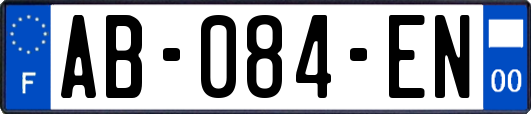 F
AB-084-EN
00